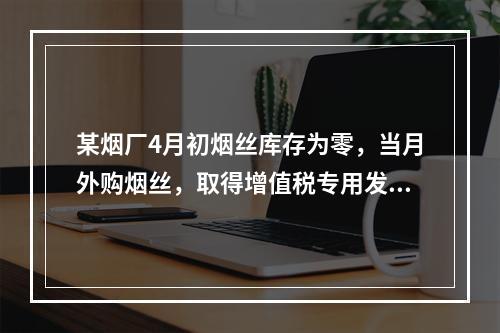 某烟厂4月初烟丝库存为零，当月外购烟丝，取得增值税专用发...